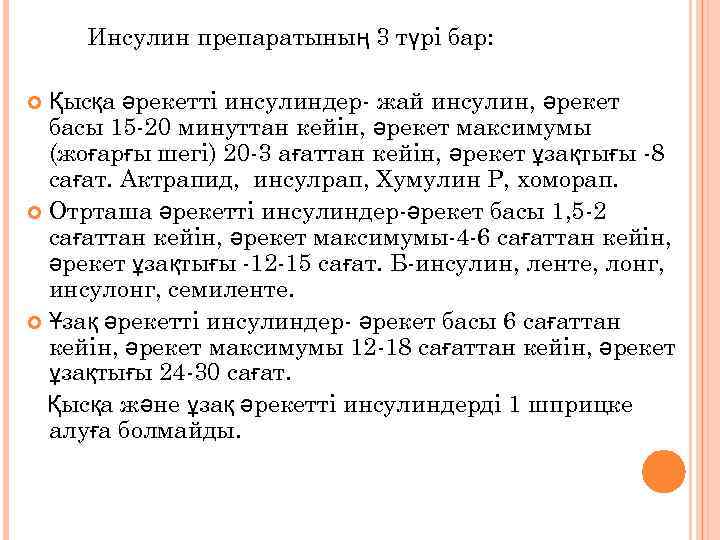 Инсулин препаратының 3 түрі бар:

Қысқа әрекетті инсулиндер- жай инсулин, әрекет басы 15-20 минуттан кейін, әрекет максимумы (жоғарғы шегі) 20-3 ағаттан кейін, әрекет ұзақтығы -8 сағат. Актрапид, инсулрап, Хумулин Р, хоморап.

Отрташа әрекетті инсулиндер-әрекет басы 1,5-2 сағаттан кейін, әрекет максимумы-4-6 сағаттан кейін, әрекет ұзақтығы -12-15 сағат. Б-инсулин, ленте, лонг, инсулонг, семиленте.

Ұзақ әрекетті инсулиндер- әрекет басы 6 сағаттан кейін, әрекет максимумы 12-18 сағаттан кейін, әрекет ұзақтығы 24-30 сағат.

Қысқа және ұзақ әрекетті инсулиндерді 1 шприцке алуға болмайды.